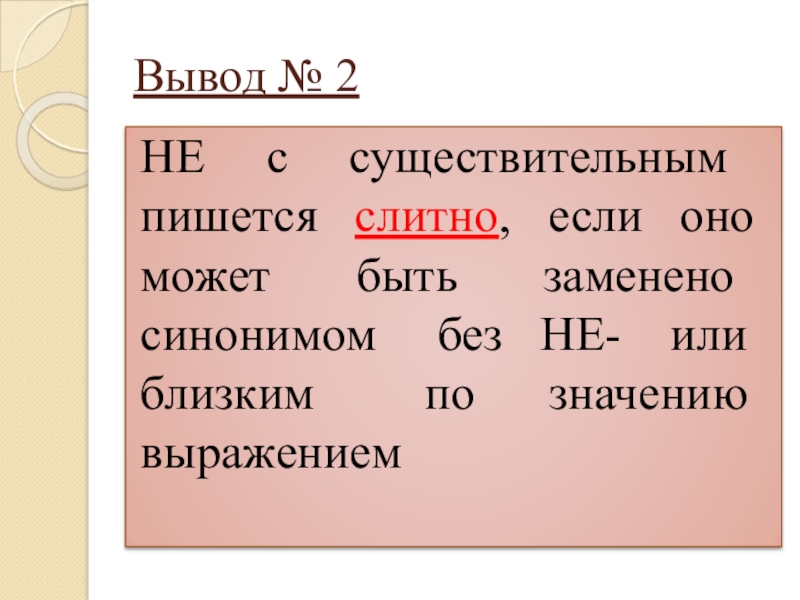 Вывод № 2

НЕ с существительным пишется слитно, если оно может быть заменено синонимом без НЕ- или близким по значению выражением